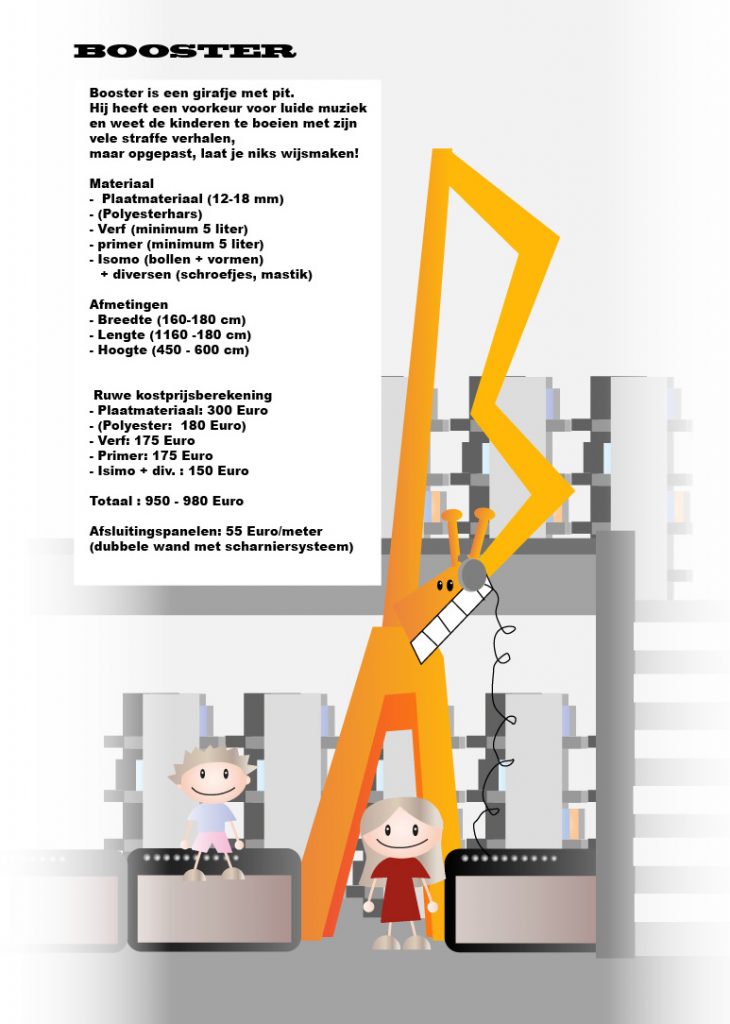 BOOSTER

Booster is een girafje met pit.
Hij heeft een voorkeur voor luide muziek en weet de kinderen te boeien met zijn vele straffe verhalen,
maar opgepast, laat je niks wijsmaken!

Materiaal
- Plaatmateriaal (12-18 mm)
- (Polyesterhars)
- Verf (minimum 5 liter)
- primer (minimum 5 liter)
- Isomo (bollen + vormen)
+ diversen (schroefjes, mastik)

Afmetingen
- Breedte (160-180 cm)
- Lengte (1160 -180 cm)
- Hoogte (450 - 600 cm)

Ruwe kostprijsberekening
- Plaatmateriaal: 300 Euro
- (Polyester: 180 Euro)
- Verf: 175 Euro
- Primer: 175 Euro
- Isimo + div. : 150 Euro

Totaal : 950 - 980 Euro

Afsluitingspanelen: 55 Euro/meter
(dubbele wand met scharniersysteem)